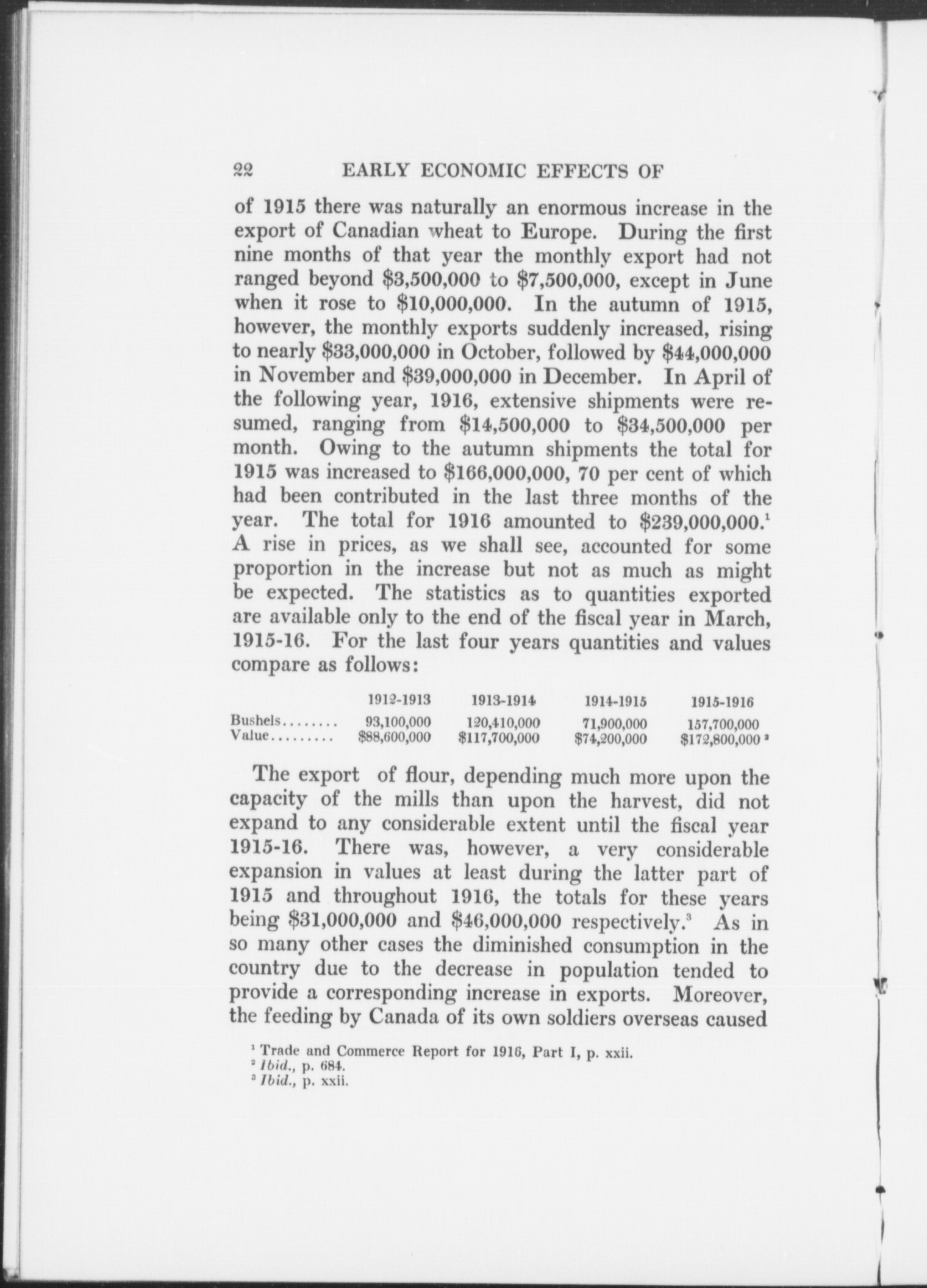 22 EARLY ECONOMIC EFFECTS OF

of 1915 there was naturally an enormous increase in the export of Canadian wheat to Europe. During the first nine months of that year the monthly export had not ranged beyond \$3,500,000 to \$7,500,000, except in June when it rose to \$10,000,000. In the autumn of 1915, however, the monthly exports suddenly increased, rising to nearly \$33,000,000 in October, followed by \$44,000,000 in November and \$39,000,000 in December. In April of the following year, 1916, extensive shipments were resumed, ranging from \$14,500,000 to \$34,500,000 per month. Owing to the autumn shipments the total for 1915 was increased to \$166,000,000, 70 per cent of which had been contributed in the last three months of the year. The total for 1916 amounted to \$239,000,000.$^1$ A rise in prices, as we shall see, accounted for some proportion in the increase but not as much as might be expected. The statistics as to quantities exported are available only to the end of the fiscal year in March, 1915-16. For the last four years quantities and values compare as follows:

| | 1912-1913 | 1913-1914 | 1914-1915 | 1915-1916 |
|---|---|---|---|---|
| Bushels........ | 93,100,000 | 120,410,000 | 71,900,000 | 157,700,000 |
| Value......... | \$88,600,000 | \$117,700,000 | \$74,200,000 | \$172,800,000 $^2$ |

The export of flour, depending much more upon the capacity of the mills than upon the harvest, did not expand to any considerable extent until the fiscal year 1915-16. There was, however, a very considerable expansion in values at least during the latter part of 1915 and throughout 1916, the totals for these years being \$31,000,000 and \$46,000,000 respectively.$^3$ As in so many other cases the diminished consumption in the country due to the decrease in population tended to provide a corresponding increase in exports. Moreover, the feeding by Canada of its own soldiers overseas caused

$^1$ Trade and Commerce Report for 1916, Part I, p. xxii.
$^2$ Ibid., p. 684.
$^3$ Ibid., p. xxii.